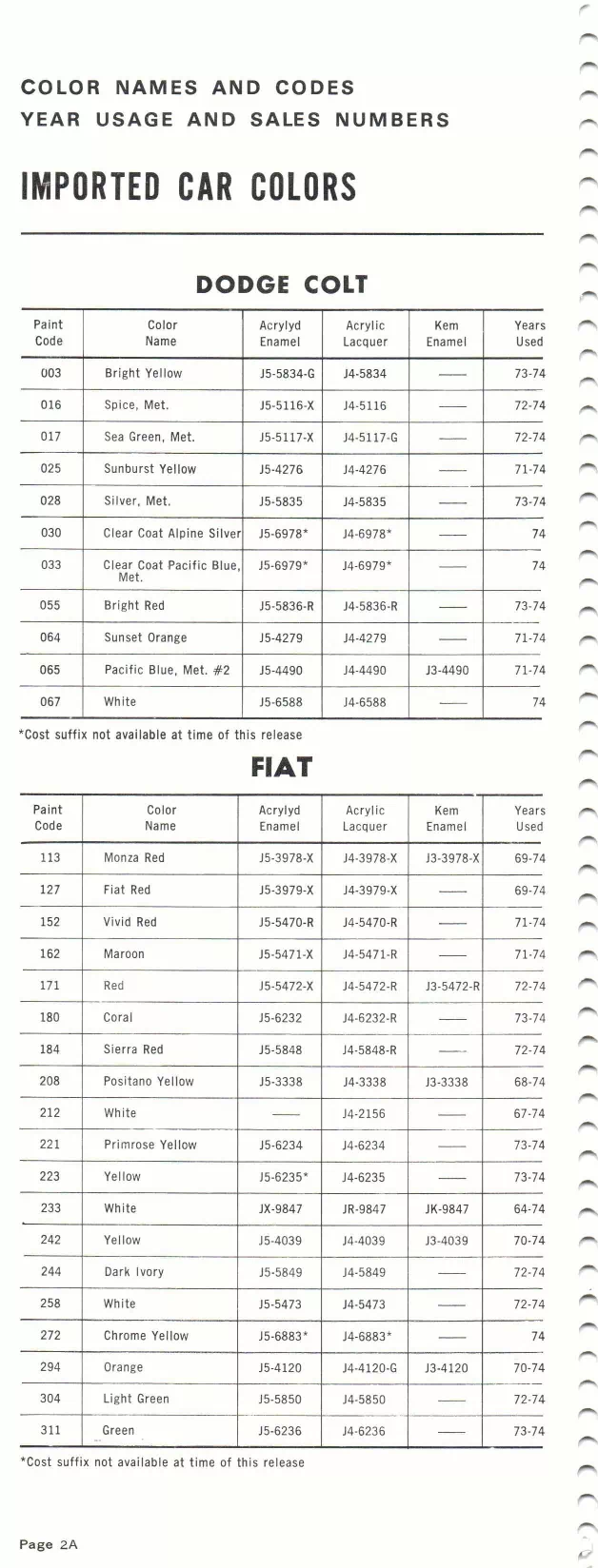 COLOR NAMES AND CODES
YEAR USAGE AND SALES NUMBERS

IMPORTED CAR COLORS

DODGE COLT

| Paint Code | Color Name | Acrylyd Enamel | Acrylic Lacquer | Kem Enamel | Years Used |
|---|---|---|---|---|---|
| 003 | Bright Yellow | J5-5834-G | J4-5834 | —— | 73-74 |
| 016 | Spice, Met. | J5-5116-X | J4-5116 | —— | 72-74 |
| 017 | Sea Green, Met. | J5-5117-X | J4-5117-G | —— | 72-74 |
| 025 | Sunburst Yellow | J5-4276 | J4-4276 | —— | 71-74 |
| 028 | Silver, Met. | J5-5835 | J4-5835 | —— | 73-74 |
| 030 | Clear Coat Alpine Silver | J5-6978* | J4-6978* | —— | 74 |
| 033 | Clear Coat Pacific Blue, Met. | J5-6979* | J4-6979* | —— | 74 |
| 055 | Bright Red | J5-5836-R | J4-5836-R | —— | 73-74 |
| 064 | Sunset Orange | J5-4279 | J4-4279 | —— | 71-74 |
| 065 | Pacific Blue, Met. #2 | J5-4490 | J4-4490 | J3-4490 | 71-74 |
| 067 | White | J5-6588 | J4-6588 | —— | 74 |

*Cost suffix not available at time of this release

FIAT

| Paint Code | Color Name | Acrylyd Enamel | Acrylic Lacquer | Kem Enamel | Years Used |
|---|---|---|---|---|---|
| 113 | Monza Red | J5-3978-X | J4-3978-X | J3-3978-X | 69-74 |
| 127 | Fiat Red | J5-3979-X | J4-3979-X | —— | 69-74 |
| 152 | Vivid Red | J5-5470-R | J4-5470-R | —— | 71-74 |
| 162 | Maroon | J5-5471-X | J4-5471-R | —— | 71-74 |
| 171 | Red | J5-5472-X | J4-5472-R | J3-5472-R | 72-74 |
| 180 | Coral | J5-6232 | J4-6232-R | —— | 73-74 |
| 184 | Sierra Red | J5-5848 | J4-5848-R | —— | 72-74 |
| 208 | Positano Yellow | J5-3338 | J4-3338 | J3-3338 | 68-74 |
| 212 | White | —— | J4-2156 | —— | 67-74 |
| 221 | Primrose Yellow | J5-6234 | J4-6234 | —— | 73-74 |
| 223 | Yellow | J5-6235* | J4-6235 | —— | 73-74 |
| 233 | White | JX-9847 | JR-9847 | JK-9847 | 64-74 |
| 242 | Yellow | J5-4039 | J4-4039 | J3-4039 | 70-74 |
| 244 | Dark Ivory | J5-5849 | J4-5849 | —— | 72-74 |
| 258 | White | J5-5473 | J4-5473 | —— | 72-74 |
| 272 | Chrome Yellow | J5-6883* | J4-6883* | —— | 74 |
| 294 | Orange | J5-4120 | J4-4120-G | J3-4120 | 70-74 |
| 304 | Light Green | J5-5850 | J4-5850 | —— | 72-74 |
| 311 | Green | J5-6236 | J4-6236 | —— | 73-74 |

*Cost suffix not available at time of this release

Page 2A